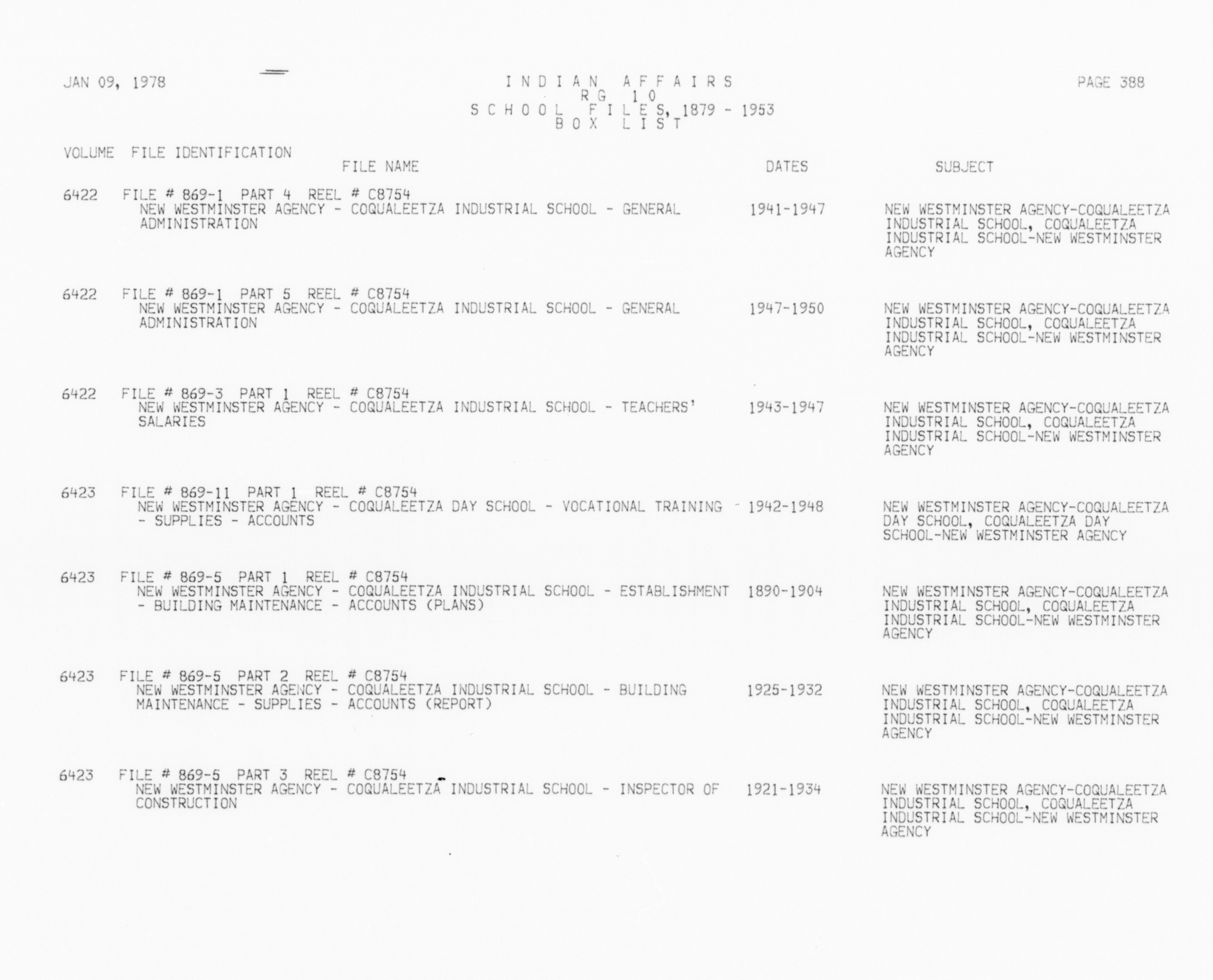 JAN 09, 1978

INDIAN AFFAIRS
RG 10
SCHOOL FILES, 1879 - 1953
BOX LIST

PAGE 388

VOLUME FILE IDENTIFICATION
FILE NAME
DATES
SUBJECT

6422 FILE # 869-1 PART 4 REEL # C8754
NEW WESTMINSTER AGENCY - COQUALEETZA INDUSTRIAL SCHOOL - GENERAL ADMINISTRATION
1941-1947
NEW WESTMINSTER AGENCY-COQUALEETZA INDUSTRIAL SCHOOL, COQUALEETZA INDUSTRIAL SCHOOL-NEW WESTMINSTER AGENCY

6422 FILE # 869-1 PART 5 REEL # C8754
NEW WESTMINSTER AGENCY - COQUALEETZA INDUSTRIAL SCHOOL - GENERAL ADMINISTRATION
1947-1950
NEW WESTMINSTER AGENCY-COQUALEETZA INDUSTRIAL SCHOOL, COQUALEETZA INDUSTRIAL SCHOOL-NEW WESTMINSTER AGENCY

6422 FILE # 869-3 PART 1 REEL # C8754
NEW WESTMINSTER AGENCY - COQUALEETZA INDUSTRIAL SCHOOL - TEACHERS' SALARIES
1943-1947
NEW WESTMINSTER AGENCY-COQUALEETZA INDUSTRIAL SCHOOL, COQUALEETZA INDUSTRIAL SCHOOL-NEW WESTMINSTER AGENCY

6423 FILE # 869-11 PART 1 REEL # C8754
NEW WESTMINSTER AGENCY - COQUALEETZA DAY SCHOOL - VOCATIONAL TRAINING - SUPPLIES - ACCOUNTS
1942-1948
NEW WESTMINSTER AGENCY-COQUALEETZA DAY SCHOOL, COQUALEETZA DAY SCHOOL-NEW WESTMINSTER AGENCY

6423 FILE # 869-5 PART 1 REEL # C8754
NEW WESTMINSTER AGENCY - COQUALEETZA INDUSTRIAL SCHOOL - ESTABLISHMENT - BUILDING MAINTENANCE - ACCOUNTS (PLANS)
1890-1904
NEW WESTMINSTER AGENCY-COQUALEETZA INDUSTRIAL SCHOOL, COQUALEETZA INDUSTRIAL SCHOOL-NEW WESTMINSTER AGENCY

6423 FILE # 869-5 PART 2 REEL # C8754
NEW WESTMINSTER AGENCY - COQUALEETZA INDUSTRIAL SCHOOL - BUILDING MAINTENANCE - SUPPLIES - ACCOUNTS (REPORT)
1925-1932
NEW WESTMINSTER AGENCY-COQUALEETZA INDUSTRIAL SCHOOL, COQUALEETZA INDUSTRIAL SCHOOL-NEW WESTMINSTER AGENCY

6423 FILE # 869-5 PART 3 REEL # C8754
NEW WESTMINSTER AGENCY - COQUALEETZA INDUSTRIAL SCHOOL - INSPECTOR OF CONSTRUCTION
1921-1934
NEW WESTMINSTER AGENCY-COQUALEETZA INDUSTRIAL SCHOOL, COQUALEETZA INDUSTRIAL SCHOOL-NEW WESTMINSTER AGENCY